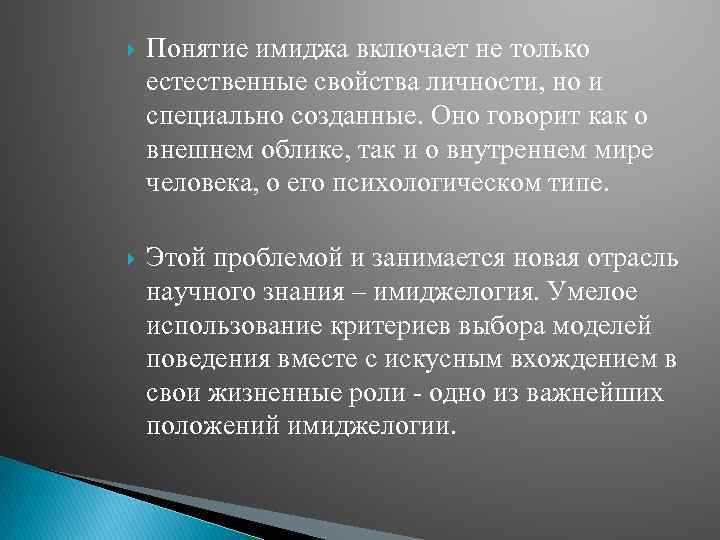 Понятие имиджа включает не только естественные свойства личности, но и специально созданные. Оно говорит как о внешнем облике, так и о внутреннем мире человека, о его психологическом типе.

Этой проблемой и занимается новая отрасль научного знания – имиджелогия. Умелое использование критериев выбора моделей поведения вместе с искусным вхождением в свои жизненные роли - одно из важнейших положений имиджелогии.